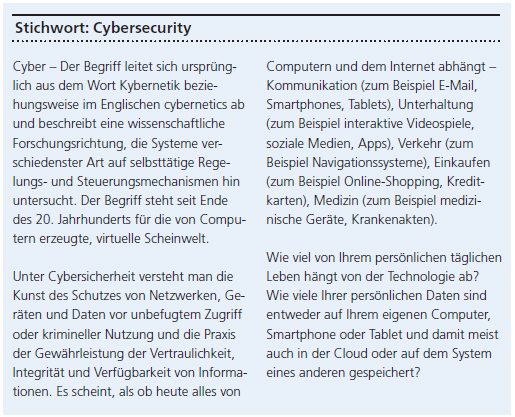 Stichwort: Cybersecurity

Cyber – Der Begriff leitet sich ursprünglich aus dem Wort Kybernetik beziehungsweise im Englischen cybernetics ab und beschreibt eine wissenschaftliche Forschungsrichtung, die Systeme verschiedenster Art auf selbsttätige Regelungs- und Steuerungsmechanismen hin untersucht. Der Begriff steht seit Ende des 20. Jahrhunderts für die von Computern erzeugte, virtuelle Scheinwelt.

Unter Cybersicherheit versteht man die Kunst des Schutzes von Netzwerken, Geräten und Daten vor unbefugtem Zugriff oder krimineller Nutzung und die Praxis der Gewährleistung der Vertraulichkeit, Integrität und Verfügbarkeit von Informationen. Es scheint, als ob heute alles von Computern und dem Internet abhängt – Kommunikation (zum Beispiel E-Mail, Smartphones, Tablets), Unterhaltung (zum Beispiel interaktive Videospiele, soziale Medien, Apps), Verkehr (zum Beispiel Navigationssysteme), Einkaufen (zum Beispiel Online-Shopping, Kreditkarten), Medizin (zum Beispiel medizinische Geräte, Krankenakten).

Wie viel von Ihrem persönlichen täglichen Leben hängt von der Technologie ab? Wie viele Ihrer persönlichen Daten sind entweder auf Ihrem eigenen Computer, Smartphone oder Tablet und damit meist auch in der Cloud oder auf dem System eines anderen gespeichert?